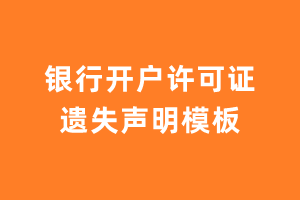 银行开户许可证
遗失声明模板